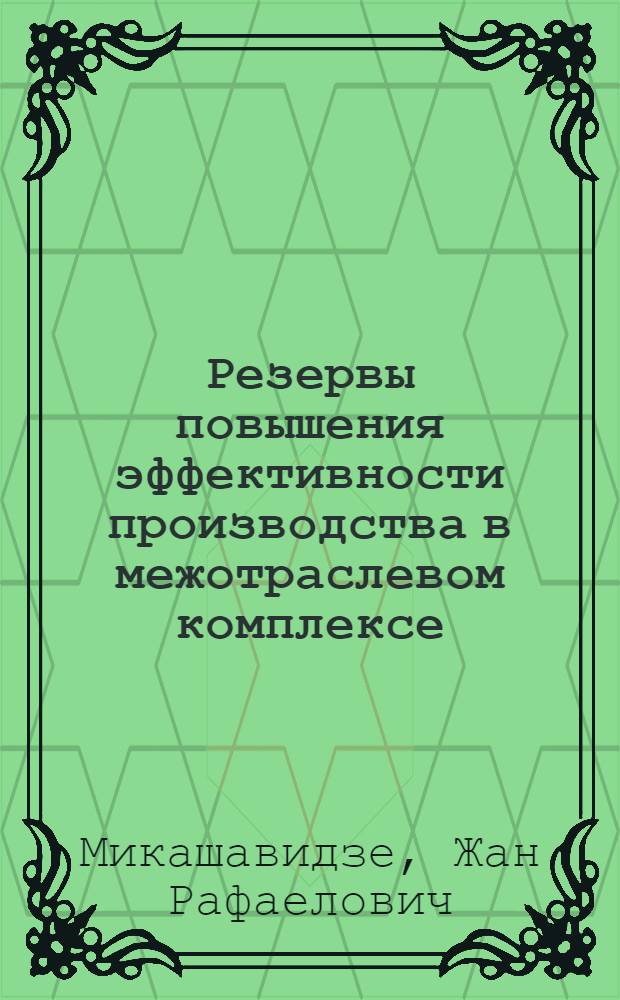 Резервы повышения эффективности производства в межотраслевом комплексе

Микашавидзе, Жан Рафаелович